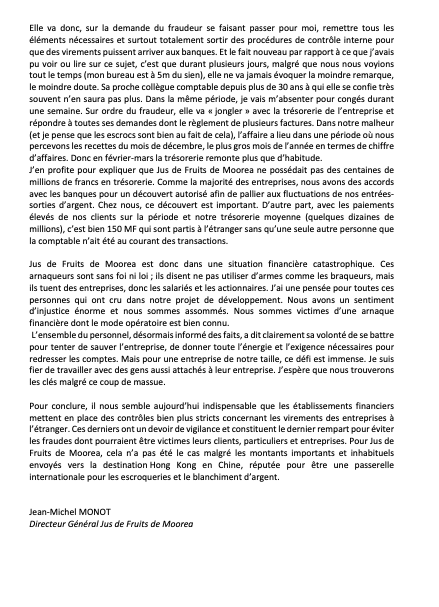 Elle va donc, sur la demande du fraudeur se faisant passer pour moi, remettre tous les éléments nécessaires et surtout totalement sortir des procédures de contrôle interne pour que des virements puissent arriver aux banques. Et le fait nouveau par rapport à ce que j'avais pu voir ou lire sur ce sujet, c'est que durant plusieurs jours, malgré que nous nous voyions tout le temps (mon bureau est à 5m du sien), elle ne va jamais évoquer la moindre remarque, le moindre doute. Sa proche collègue comptable depuis plus de 30 ans à qui elle se confie très souvent n'en saura pas plus. Dans la même période, je vais m'absenter pour congés durant une semaine. Sur ordre du fraudeur, elle va « jongler » avec la trésorerie de l'entreprise et répondre à toutes ses demandes dont le règlement de plusieurs factures. Dans notre malheur (et je pense que les escrocs sont bien au fait de cela), l'affaire a lieu dans une période où nous percevons les recettes du mois de décembre, le plus gros mois de l'année en termes de chiffre d'affaires. Donc en février-mars la trésorerie remonte plus que d'habitude.
J'en profite pour expliquer que Jus de Fruits de Moorea ne possédait pas des centaines de millions de francs en trésorerie. Comme la majorité des entreprises, nous avons des accords avec les banques pour un découvert autorisé afin de pallier aux fluctuations de nos entrées-sorties d'argent. Chez nous, ce découvert est important. D'autre part, avec les paiements élevés de nos clients sur la période et notre trésorerie moyenne (quelques dizaines de millions), c'est bien 150 MF qui sont partis à l'étranger sans qu'une seule autre personne que la comptable n'ait été au courant des transactions.

Jus de Fruits de Moorea est donc dans une situation financière catastrophique. Ces arnaqueurs sont sans foi ni loi ; ils disent ne pas utiliser d'armes comme les braqueurs, mais ils tuent des entreprises, donc les salariés et les actionnaires. J'ai une pensée pour toutes ces personnes qui ont cru dans notre projet de développement. Nous avons un sentiment d'injustice énorme et nous sommes assommés. Nous sommes victimes d'une arnaque financière dont le mode opératoire est bien connu.
L'ensemble du personnel, désormais informé des faits, a dit clairement sa volonté de se battre pour tenter de sauver l'entreprise, de donner toute l'énergie et l'exigence nécessaires pour redresser les comptes. Mais pour une entreprise de notre taille, ce défi est immense. Je suis fier de travailler avec des gens aussi attachés à leur entreprise. J'espère que nous trouverons les clés malgré ce coup de massue.

Pour conclure, il nous semble aujourd'hui indispensable que les établissements financiers mettent en place des contrôles bien plus stricts concernant les virements des entreprises à l'étranger. Ces derniers ont un devoir de vigilance et constituent le dernier rempart pour éviter les fraudes dont pourraient être victimes leurs clients, particuliers et entreprises. Pour Jus de Fruits de Moorea, cela n'a pas été le cas malgré les montants importants et inhabituels envoyés vers la destination Hong Kong en Chine, réputée pour être une passerelle internationale pour les escroqueries et le blanchiment d'argent.

Jean-Michel MONOT
Directeur Général Jus de Fruits de Moorea